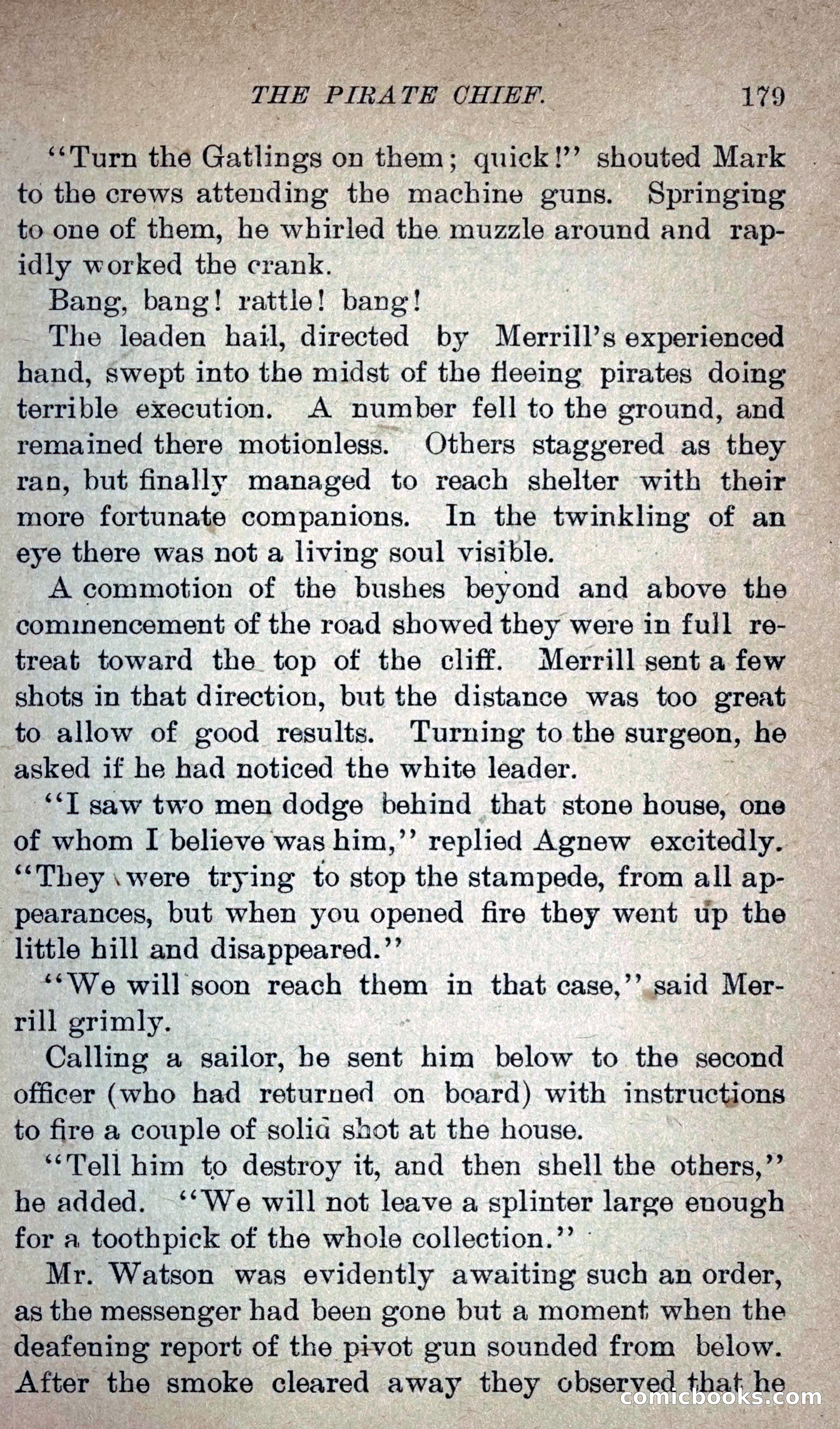 THE PIRATE CHIEF. 179

"Turn the Gatlings on them; quick!" shouted Mark to the crews attending the machine guns. Springing to one of them, he whirled the muzzle around and rapidly worked the crank.

Bang, bang! rattle! bang!

The leaden hail, directed by Merrill's experienced hand, swept into the midst of the fleeing pirates doing terrible execution. A number fell to the ground, and remained there motionless. Others staggered as they ran, but finally managed to reach shelter with their more fortunate companions. In the twinkling of an eye there was not a living soul visible.

A commotion of the bushes beyond and above the commencement of the road showed they were in full retreat toward the top of the cliff. Merrill sent a few shots in that direction, but the distance was too great to allow of good results. Turning to the surgeon, he asked if he had noticed the white leader.

"I saw two men dodge behind that stone house, one of whom I believe was him," replied Agnew excitedly. "They were trying to stop the stampede, from all appearances, but when you opened fire they went up the little hill and disappeared."

"We will soon reach them in that case," said Merrill grimly.

Calling a sailor, he sent him below to the second officer (who had returned on board) with instructions to fire a couple of solid shot at the house.

"Tell him to destroy it, and then shell the others," he added. "We will not leave a splinter large enough for a toothpick of the whole collection."

Mr. Watson was evidently awaiting such an order, as the messenger had been gone but a moment when the deafening report of the pivot gun sounded from below. After the smoke cleared away they observed that he

comicbooks.com